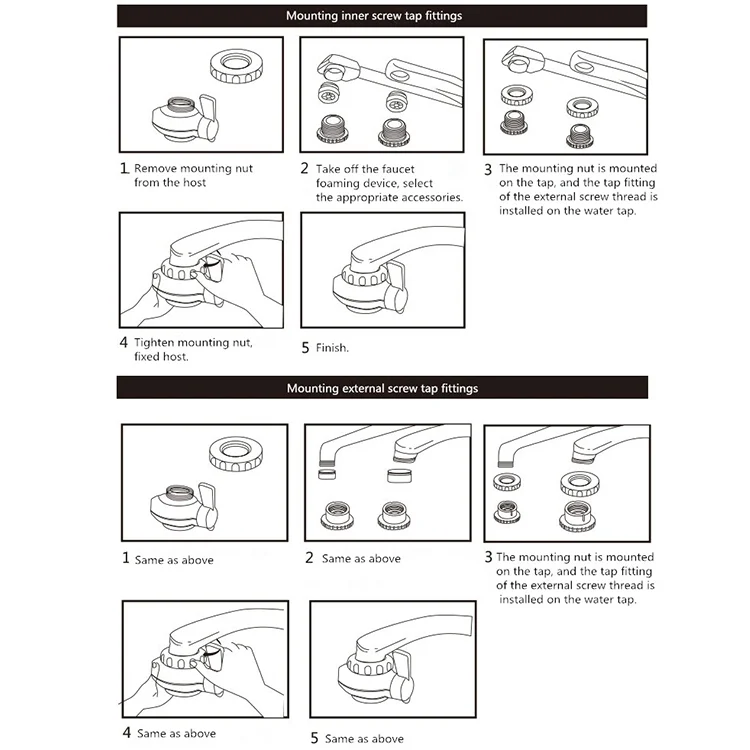 Mounting inner screw tap fittings

1 Remove mounting nut from the host

2 Take off the faucet foaming device, select the appropriate accessories.

3 The mounting nut is mounted on the tap, and the tap fitting of the external screw thread is installed on the water tap.

4 Tighten mounting nut, fixed host.

5 Finish.

Mounting external screw tap fittings

1 Same as above

2 Same as above

3 The mounting nut is mounted on the tap, and the tap fitting of the external screw thread is installed on the water tap.

4 Same as above

5 Same as above